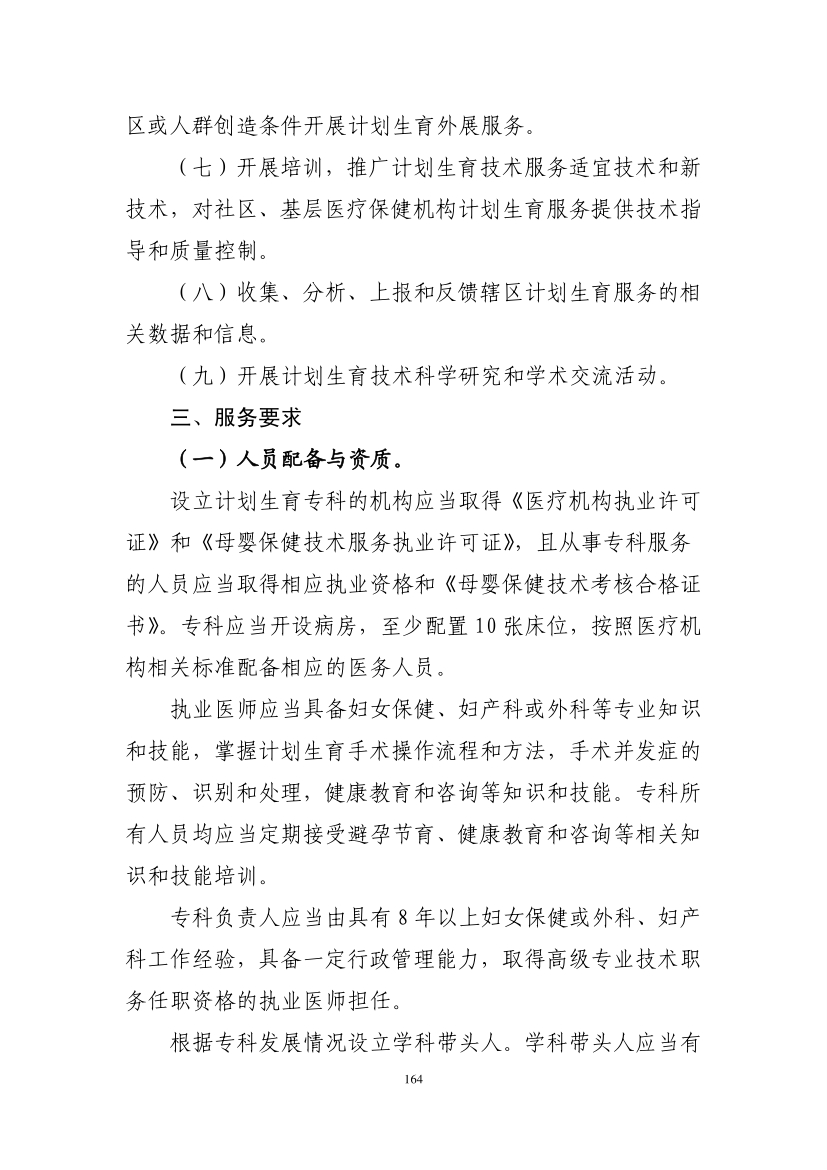 区或人群创造条件开展计划生育外展服务。

（七）开展培训，推广计划生育技术服务适宜技术和新技术，对社区、基层医疗保健机构计划生育服务提供技术指导和质量控制。

（八）收集、分析、上报和反馈辖区计划生育服务的相关数据和信息。

（九）开展计划生育技术科学研究和学术交流活动。

三、服务要求

（一）人员配备与资质。

设立计划生育专科的机构应当取得《医疗机构执业许可证》和《母婴保健技术服务执业许可证》，且从事专科服务的人员应当取得相应执业资格和《母婴保健技术考核合格证书》。专科应当开设病房，至少配置10张床位，按照医疗机构相关标准配备相应的医务人员。

执业医师应当具备妇女保健、妇产科或外科等专业知识和技能，掌握计划生育手术操作流程和方法，手术并发症的预防、识别和处理，健康教育和咨询等知识和技能。专科所有人员均应当定期接受避孕节育、健康教育和咨询等相关知识和技能培训。

专科负责人应当由具有8年以上妇女保健或外科、妇产科工作经验，具备一定行政管理能力，取得高级专业技术职务任职资格的执业医师担任。

根据专科发展情况设立学科带头人。学科带头人应当有

164